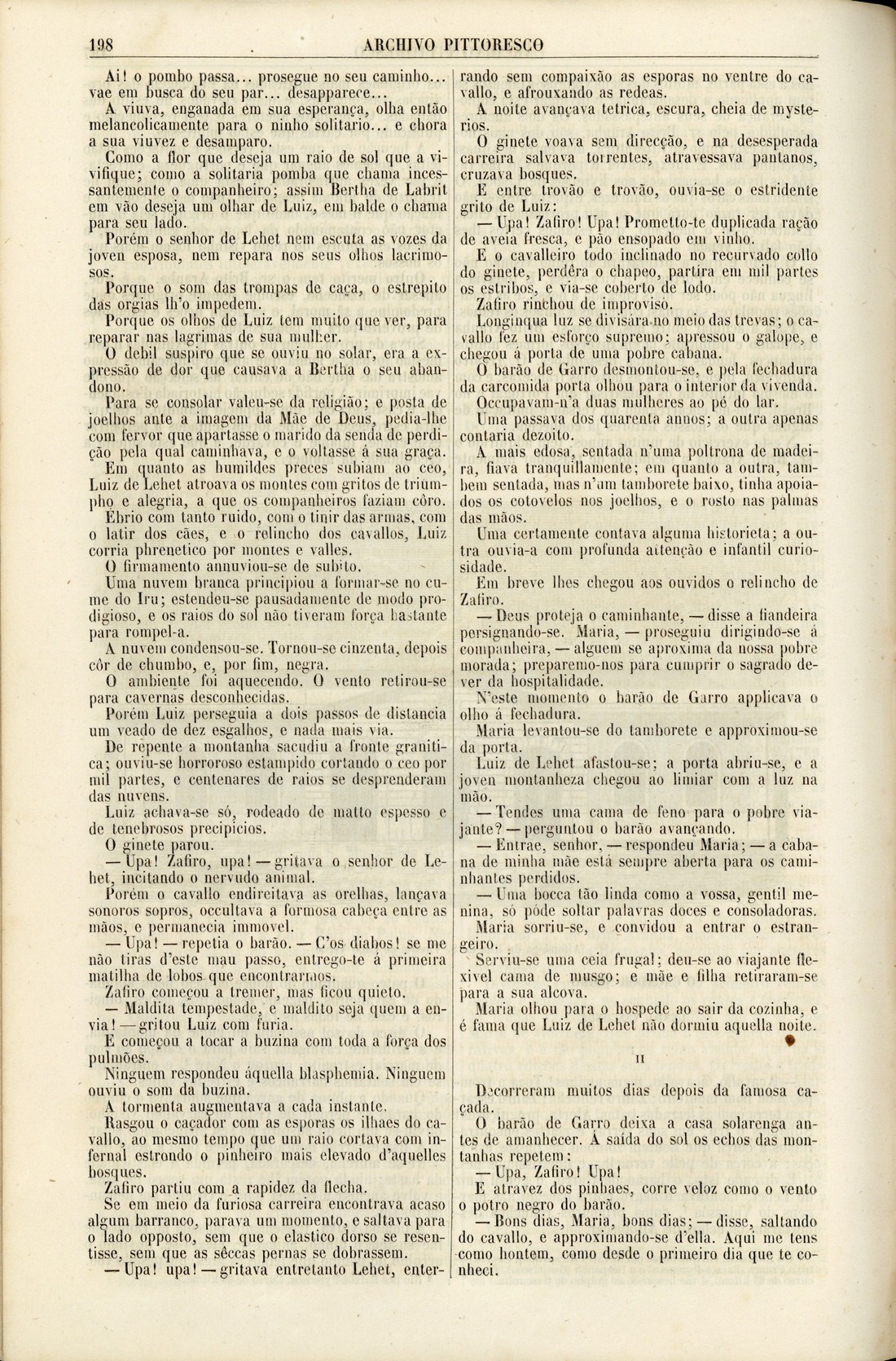 198 ARCHIVO PITTORESCO

Ai! o pombo passa... prosegue no seu caminho... vae em busca do seu par... desapparece...

A viuva, enganada em sua esperança, olha então melancolicamente para o ninho solitario... e chora a sua viuvez e desamparo.

Como a flor que deseja um raio de sol que a vivifique; como a solitaria pomba que chama incessantemente o companheiro; assim Bertha de Labrit em vão deseja um olhar de Luiz, em balde o chama para seu lado.

Porém o senhor de Lehet nem escuta as vozes da joven esposa, nem repara nos seus olhos lacrimosos.

Porque o som das trompas de caça, o estrepito das orgias lh'o impedem.

Porque os olhos de Luiz tem muito que ver, para reparar nas lagrimas de sua mulher.

O debil suspiro que se ouviu no solar, era a expressão de dor que causava a Bertha o seu abandono.

Para se consolar valeu-se da religião; e posta de joelhos ante a imagem da Mãe de Deus, pedia-lhe com fervor que apartasse o marido da senda de perdição pela qual caminhava, e o voltasse á sua graça.

Em quanto as humildes preces subiam ao céo, Luiz de Lehet atroava os montes com gritos de triumpho e alegria, a que os companheiros faziam côro.

Ebrio com tanto ruido, com o tinir das armas, com o latir dos cães, e o relincho dos cavallos, Luiz corria phrenetico por montes e valles.

O firmamento annuviou-se de subito.

Uma nuvem branca principiou a formar-se no cume do Iru; estendeu-se pausadamente de modo prodigioso, e os raios do sol não tiveram força bastante para rompel-a.

A nuvem condensou-se. Tornou-se cinzenta, depois côr de chumbo, e, por fim, negra.

O ambiente foi aquecendo. O vento retirou-se para cavernas desconhecidas.

Porém Luiz perseguia a dois passos de distancia um veado de dez esgalhos, e nada mais via.

De repente a montanha sacudiu a fronte granitica; ouviu-se horroroso estampido cortando o ceo por mil partes, e centenares de raios se desprenderam das nuvens.

Luiz achava-se só, rodeado de matto espesso e de tenebrosos precipicios.

O ginete parou.

— Upa! Zafiro, upa! — gritava o senhor de Lehet, incitando o nervudo animal.

Porém o cavallo endireitava as orelhas, lançava sonoros sopros, occultava a formosa cabeça entre as mãos, e permanecia immovel.

— Upa! — repetia o barão. — C'os diabos! se me não tiras d'este mau passo, entrego-te á primeira matilha de lobos que encontrarmos.

Zafiro começou a tremer, mas ficou quieto.

— Maldita tempestade, e maldito seja quem a envia! — gritou Luiz com furia.

E começou a tocar a buzina com toda a força dos pulmões.

Ninguem respondeu áquella blasphemia. Ninguem ouviu o som da buzina.

A tormenta augmentava a cada instante.

Rasgou o caçador com as esporas os ilhaes do cavallo, ao mesmo tempo que um raio cortava com infernal estrondo o pinheiro mais elevado d'aquelles bosques.

Zafiro partiu com a rapidez da flecha.

Se em meio da furiosa carreira encontrava acaso algum barranco, parava um momento, e saltava para o lado opposto, sem que o elastico dorso se resentisse, sem que as sêccas pernas se dobrassem.

— Upa! upa! — gritava entretanto Lehet, enterrando sem compaixão as esporas no ventre do cavallo, e afrouxando as redeas.

A noite avançava tetrica, escura, cheia de mysterios.

O ginete voava sem direcção, e na desesperada carreira salvava torrentes, atravessava pantanos, cruzava bosques.

E entre trovão e trovão, ouvia-se o estridente grito de Luiz:

— Upa! Zafiro! Upa! Prometto-te duplicada ração de aveia fresca, e pão ensopado em vinho.

E o cavalleiro todo inclinado no recurvado collo do ginete, perdêra o chapeo, partira em mil partes os estribos, e via-se coberto de lodo.

Zafiro rinchou de improviso.

Longinqua luz se divisára no meio das trevas; o cavallo fez um esforço supremo; apressou o galope, e chegou á porta de uma pobre cabana.

O barão de Garro desmontou-se, e pela fechadura da carcomida porta olhou para o interior da vivenda.

Occupavam-n'a duas mulheres ao pé do lar.

Uma passava dos quarenta annos; a outra apenas contaria dezoito.

A mais edosa, sentada n'uma poltrona de madeira, fiava tranquillamente; em quanto a outra, tambem sentada, mas n'um tamborete baixo, tinha apoiados os cotovelos nos joelhos, e o rosto nas palmas das mãos.

Uma certamente contava alguma historieta; a outra ouvia-a com profunda attenção e infantil curiosidade.

Em breve lhes chegou aos ouvidos o relincho de Zafiro.

— Deus proteja o caminhante, — disse a fiandeira persignando-se. Maria, — proseguiu dirigindo-se á companheira, — alguem se aproxima da nossa pobre morada; preparemo-nos para cumprir o sagrado dever da hospitalidade.

N'este momento o barão de Garro applicava o olho á fechadura.

Maria levantou-se do tamborete e approximou-se da porta.

Luiz de Lehet afastou-se; a porta abriu-se, e a joven montanheza chegou ao limiar com a luz na mão.

— Tendes uma cama de feno para o pobre viajante? — perguntou o barão avançando.

— Entrae, senhor, — respondeu Maria; — a cabana de minha mãe está sempre aberta para os caminhantes perdidos.

— Uma bocca tão linda como a vossa, gentil menina, só póde soltar palavras doces e consoladoras.

Maria sorriu-se, e convidou a entrar o estrangeiro.

Serviu-se uma ceia frugal; deu-se ao viajante flexivel cama de musgo; e mãe e filha retiraram-se para a sua alcova.

Maria olhou para o hospede ao sair da cozinha, e é fama que Luiz de Lehet não dormiu aquella noite.

II

Decorreram muitos dias depois da famosa caçada.

O barão de Garro deixa a casa solarenga antes de amanhecer. Á saída do sol os echos das montanhas repetem:

— Upa, Zafiro! Upa!

E atravez dos pinhaes, corre veloz como o vento o potro negro do barão.

— Bons dias, Maria, bons dias; — disse, saltando do cavallo, e approximando-se d'ella. Aqui me tens como hontem, como desde o primeiro dia que te conheci.